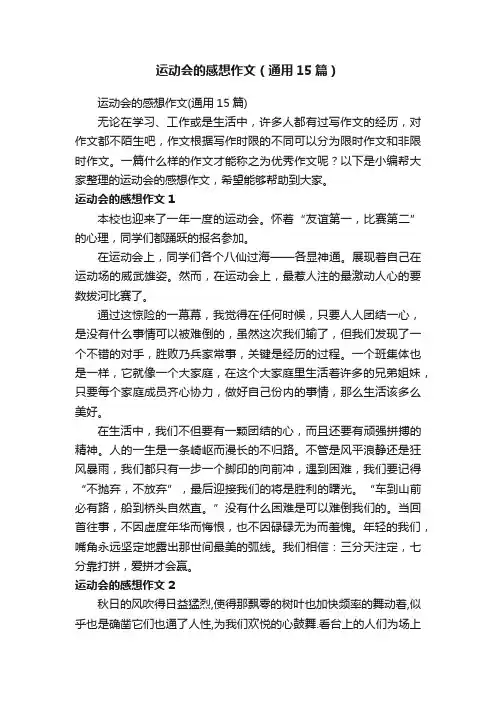 运动会的感想作文（通用15篇）

运动会的感想作文(通用15篇)

无论在学习、工作或是生活中，许多人都有过写作文的经历，对作文都不陌生吧，作文根据写作时限的不同可以分为限时作文和非限时作文。一篇什么样的作文才能称之为优秀作文呢？以下是小编帮大家整理的运动会的感想作文，希望能够帮助到大家。

运动会的感想作文1

本校也迎来了一年一度的运动会。怀着“友谊第一，比赛第二”的心理，同学们都踊跃的报名参加。

在运动会上，同学们各个八仙过海——各显神通。展现着自己在运动场的威武雄姿。然而，在运动会上，最惹人注的最激动人心的要数拔河比赛了。

通过这惊险的一幕幕，我觉得在任何时候，只要人人团结一心，是没有什么事情可以被难倒的，虽然这次我们输了，但我们发现了一个不错的对手，胜败乃兵家常事，关键是经历的过程。一个班集体也是一样，它就像一个大家庭，在这个大家庭里生活着许多的兄弟姐妹，只要每个家庭成员齐心协力，做好自己份内的事情，那么生活该多么美好。

在生活中，我们不但要有一颗团结的心，而且还要有顽强拼搏的精神。人的一生是一条崎岖而漫长的不归路。不管是风平浪静还是狂风暴雨，我们都只有一步一个脚印的向前冲，遇到困难，我们要记得“不抛弃，不放弃”，最后迎接我们的将是胜利的曙光。“车到山前必有路，船到桥头自然直。”没有什么困难是可以难倒我们的。当回首往事，不因虚度年华而悔恨，也不因碌碌无为而羞愧。年轻的我们，嘴角永远坚定地露出那世间最美的弧线。我们相信：三分天注定，七分靠打拼，爱拼才会赢。

运动会的感想作文2

秋日的风吹得日益猛烈,使得那飘零的树叶也加快频率的舞动着,似乎也是确凿它们也通了人性,为我们欢悦的心鼓舞.看台上的人们为场上